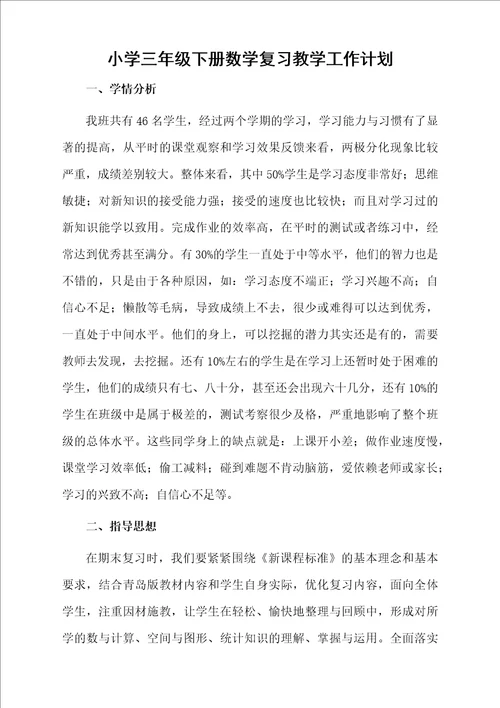 小学三年级下册数学复习教学工作计划

一、学情分析

我班共有 46 名学生，经过两个学期的学习，学习能力与习惯有了显著的提高，从平时的课堂观察和学习效果反馈来看，两极分化现象比较严重，成绩差别较大。整体来看，其中 50%学生是学习态度非常好；思维敏捷；对新知识的接受能力强；接受的速度也比较快；而且对学习过的新知识能学以致用。完成作业的效率高，在平时的测试或者练习中，经常达到优秀甚至满分。有 30%的学生一直处于中等水平，他们的智力也是不错的，只是由于各种原因，如：学习态度不端正；学习兴趣不高；自信心不足；懒散等毛病，导致成绩上不去，很少或难得可以达到优秀，一直处于中间水平。他们的身上，可以挖掘的潜力其实还是有的，需要教师去发现，去挖掘。还有 10%左右的学生是在学习上还暂时处于困难的学生，他们的成绩只有七、八十分，甚至还会出现六十几分，还有 10%的学生在班级中是属于极差的，测试考察很少及格，严重地影响了整个班级的总体水平。这些同学身上的缺点就是：上课开小差；做作业速度慢，课堂学习效率低；偷工减料；碰到难题不肯动脑筋，爱依赖老师或家长；学习的兴致不高；自信心不足等。

二、指导思想

在期末复习时，我们要紧紧围绕《新课程标准》的基本理念和基本要求，结合青岛版教材内容和学生自身实际，优化复习内容，面向全体学生，注重因材施教，让学生在轻松、愉快地整理与回顾中，形成对所学的数与计算、空间与图形、统计知识的理解、掌握与运用。全面落实